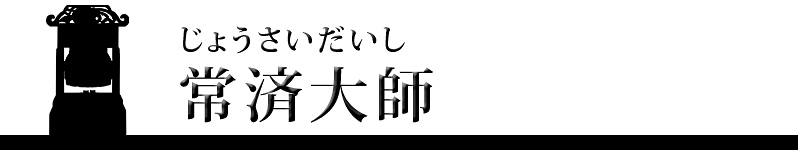 じょうさいだいし
常済大師